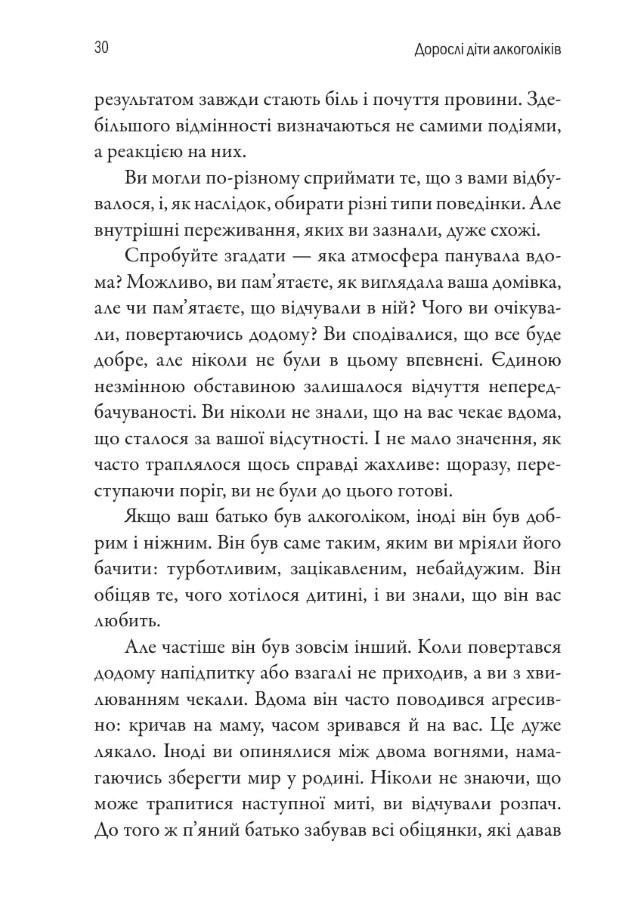 30

Дорослі діти алкоголіків

результатом завжди стають біль і почуття провини. Здебільшого відмінності визначаються не самими подіями, а реакцією на них.

Ви могли по-різному сприймати те, що з вами відбувалося, і, як наслідок, обирати різні типи поведінки. Але внутрішні переживання, яких ви зазнали, дуже схожі.

Спробуйте згадати — яка атмосфера панувала вдома? Можливо, ви пам'ятаєте, як виглядала ваша домівка, але чи пам'ятаєте, що відчували в ній? Чого ви очікували, повертаючись додому? Ви сподівалися, що все буде добре, але ніколи не були в цьому впевнені. Єдиною незмінною обставиною залишалося відчуття непередбачуваності. Ви ніколи не знали, що на вас чекає вдома, що сталося за вашої відсутності. І не мало значення, як часто траплялося щось справді жахливе: щоразу, переступаючи поріг, ви не були до цього готові.

Якщо ваш батько був алкоголіком, іноді він був добрим і ніжним. Він був саме таким, яким ви мріяли його бачити: турботливим, зацікавленим, небайдужим. Він обіцяв те, чого хотілося дитині, і ви знали, що він вас любить.

Але частіше він був зовсім інший. Коли повертався додому напідпитку або взагалі не приходив, а ви з хвилюванням чекали. Вдома він часто поводився агресивно: кричав на маму, часом зривався й на вас. Це дуже лякало. Іноді ви опинялися між двома вогнями, намагаючись зберегти мир у родині. Ніколи не знаючи, що може трапитися наступної миті, ви відчували розпач. До того ж п'яний батько забував всі обіцянки, які давав